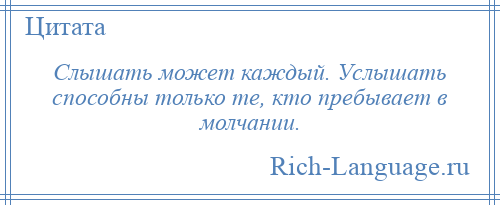 Цитата

Слышать может каждый. Услышать способны только те, кто пребывает в молчании.

Rich-Language.ru